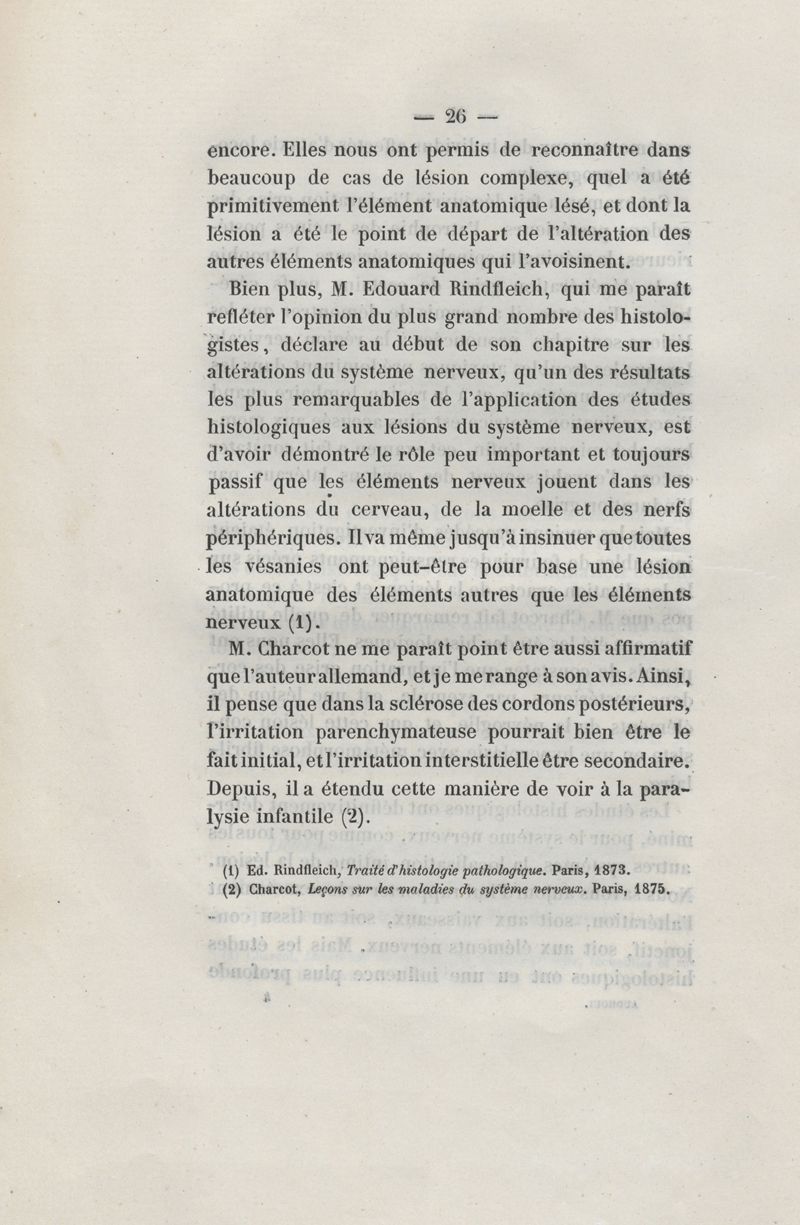 — 26 —

encore. Elles nous ont permis de reconnaître dans beaucoup de cas de lésion complexe, quel a été primitivement l'élément anatomique lésé, et dont la lésion a été le point de départ de l'altération des autres éléments anatomiques qui l'avoisinent.

Bien plus, M. Edouard Rindfleich, qui me paraît refléter l'opinion du plus grand nombre des histologistes, déclare au début de son chapitre sur les altérations du système nerveux, qu'un des résultats les plus remarquables de l'application des études histologiques aux lésions du système nerveux, est d'avoir démontré le rôle peu important et toujours passif que les éléments nerveux jouent dans les altérations du cerveau, de la moelle et des nerfs périphériques. Il va même jusqu'à insinuer que toutes les vésanies ont peut-être pour base une lésion anatomique des éléments autres que les éléments nerveux (1).

M. Charcot ne me paraît point être aussi affirmatif que l'auteur allemand, et je me range à son avis. Ainsi, il pense que dans la sclérose des cordons postérieurs, l'irritation parenchymateuse pourrait bien être le fait initial, et l'irritation interstitielle être secondaire. Depuis, il a étendu cette manière de voir à la paralysie infantile (2).

(1) Ed. Rindfleich, Traité d'histologie pathologique. Paris, 1873.
(2) Charcot, Leçons sur les maladies du système nerveux. Paris, 1875.